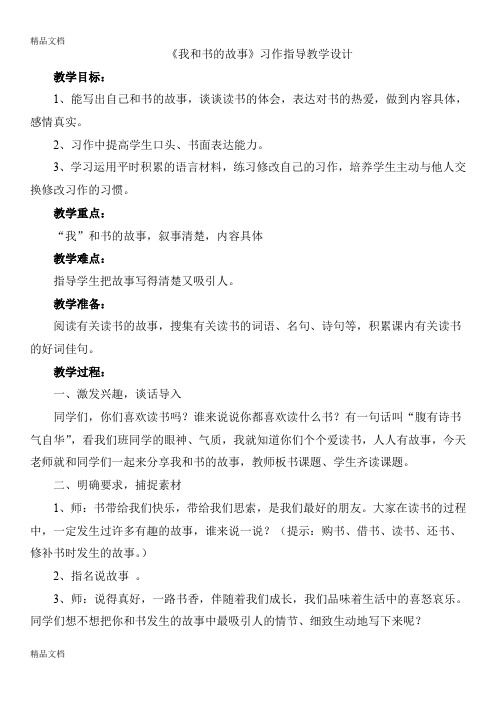 精品文档

《我和书的故事》习作指导教学设计

教学目标：

1、能写出自己和书的故事，谈谈读书的体会，表达对书的热爱，做到内容具体，感情真实。

2、习作中提高学生口头、书面表达能力。

3、学习运用平时积累的语言材料，练习修改自己的习作，培养学生主动与他人交换修改习作的习惯。

教学重点：

“我”和书的故事，叙事清楚，内容具体

教学难点：

指导学生把故事写得清楚又吸引人。

教学准备：

阅读有关读书的故事，搜集有关读书的词语、名句、诗句等，积累课内有关读书的好词佳句。

教学过程：

一、激发兴趣，谈话导入

同学们，你们喜欢读书吗？谁来说说你都喜欢读什么书？有一句话叫“腹有诗书气自华”，看我们班同学的眼神、气质，我就知道你们个个爱读书，人人有故事，今天老师就和同学们一起来分享我和书的故事，教师板书课题、学生齐读课题。

二、明确要求，捕捉素材

1、师：书带给我们快乐，带给我们思索，是我们最好的朋友。大家在读书的过程中，一定发生过许多有趣的故事，谁来说一说？（提示：购书、借书、读书、还书、修补书时发生的故事。）

2、指名说故事 。

3、师：说得真好，一路书香，伴随着我们成长，我们品味着生活中的喜怒哀乐。同学们想不想把你和书发生的故事中最吸引人的情节、细致生动地写下来呢？

精品文档